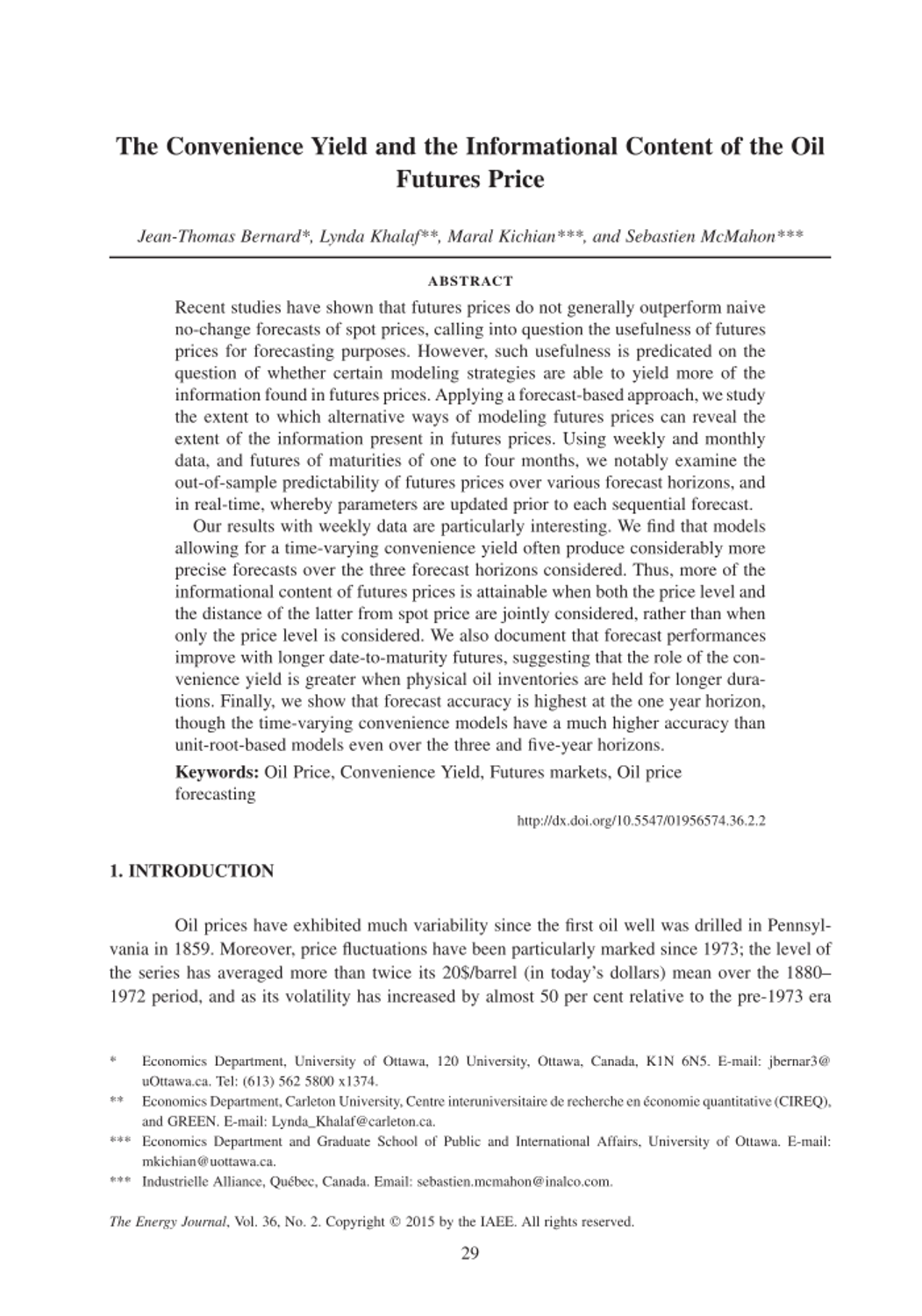 The Convenience Yield and the Informational Content of the Oil Futures Price

Jean-Thomas Bernard*, Lynda Khalaf**, Maral Kichian***, and Sebastien McMahon***

ABSTRACT

Recent studies have shown that futures prices do not generally outperform naive no-change forecasts of spot prices, calling into question the usefulness of futures prices for forecasting purposes. However, such usefulness is predicated on the question of whether certain modeling strategies are able to yield more of the information found in futures prices. Applying a forecast-based approach, we study the extent to which alternative ways of modeling futures prices can reveal the extent of the information present in futures prices. Using weekly and monthly data, and futures of maturities of one to four months, we notably examine the out-of-sample predictability of futures prices over various forecast horizons, and in real-time, whereby parameters are updated prior to each sequential forecast.

Our results with weekly data are particularly interesting. We find that models allowing for a time-varying convenience yield often produce considerably more precise forecasts over the three forecast horizons considered. Thus, more of the informational content of futures prices is attainable when both the price level and the distance of the latter from spot price are jointly considered, rather than when only the price level is considered. We also document that forecast performances improve with longer date-to-maturity futures, suggesting that the role of the convenience yield is greater when physical oil inventories are held for longer durations. Finally, we show that forecast accuracy is highest at the one year horizon, though the time-varying convenience models have a much higher accuracy than unit-root-based models even over the three and five-year horizons.

Keywords: Oil Price, Convenience Yield, Futures markets, Oil price forecasting

http://dx.doi.org/10.5547/01956574.36.2.2

1. INTRODUCTION

Oil prices have exhibited much variability since the first oil well was drilled in Pennsylvania in 1859. Moreover, price fluctuations have been particularly marked since 1973; the level of the series has averaged more than twice its 20$/barrel (in today's dollars) mean over the 1880–1972 period, and as its volatility has increased by almost 50 per cent relative to the pre-1973 era

* Economics Department, University of Ottawa, 120 University, Ottawa, Canada, K1N 6N5. E-mail: jbernar3@uOttawa.ca. Tel: (613) 562 5800 x1374.

** Economics Department, Carleton University, Centre interuniversitaire de recherche en économie quantitative (CIREQ), and GREEN. E-mail: Lynda_Khalaf@carleton.ca.

*** Economics Department and Graduate School of Public and International Affairs, University of Ottawa. E-mail: mkichian@uottawa.ca.

*** Industrielle Alliance, Québec, Canada. Email: sebastien.mcmahon@inalco.com.

The Energy Journal, Vol. 36, No. 2. Copyright © 2015 by the IAEE. All rights reserved.

29